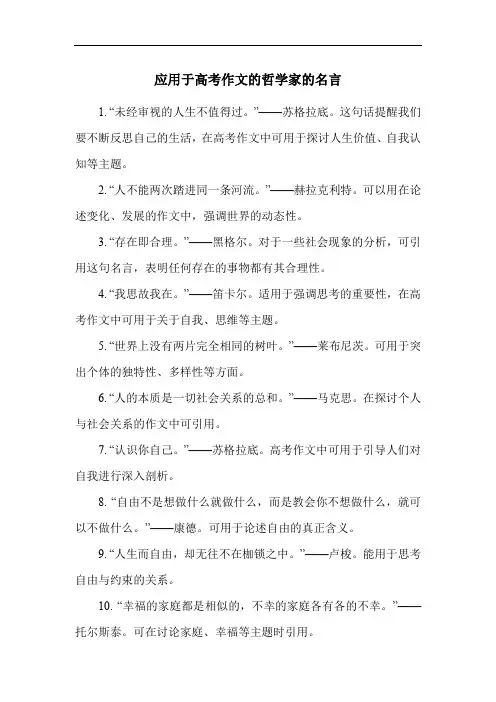 应用于高考作文的哲学家的名言

1.“未经审视的人生不值得过。”——苏格拉底。这句话提醒我们要不断反思自己的生活，在高考作文中可用于探讨人生价值、自我认知等主题。

2.“人不能两次踏进同一条河流。”——赫拉克利特。可以用在论述变化、发展的作文中，强调世界的动态性。

3.“存在即合理。”——黑格尔。对于一些社会现象的分析，可引用这句名言，表明任何存在的事物都有其合理性。

4.“我思故我在。”——笛卡尔。适用于强调思考的重要性，在高考作文中可用于关于自我、思维等主题。

5.“世界上没有两片完全相同的树叶。”——莱布尼茨。可用于突出个体的独特性、多样性等方面。

6.“人的本质是一切社会关系的总和。”——马克思。在探讨个人与社会关系的作文中可引用。

7.“认识你自己。”——苏格拉底。高考作文中可用于引导人们对自我进行深入剖析。

8.“自由不是想做什么就做什么，而是教会你不想做什么，就可以不做什么。”——康德。可用于论述自由的真正含义。

9.“人生而自由，却无往不在枷锁之中。”——卢梭。能用于思考自由与约束的关系。

10.“幸福的家庭都是相似的，不幸的家庭各有各的不幸。”——托尔斯泰。可在讨论家庭、幸福等主题时引用。